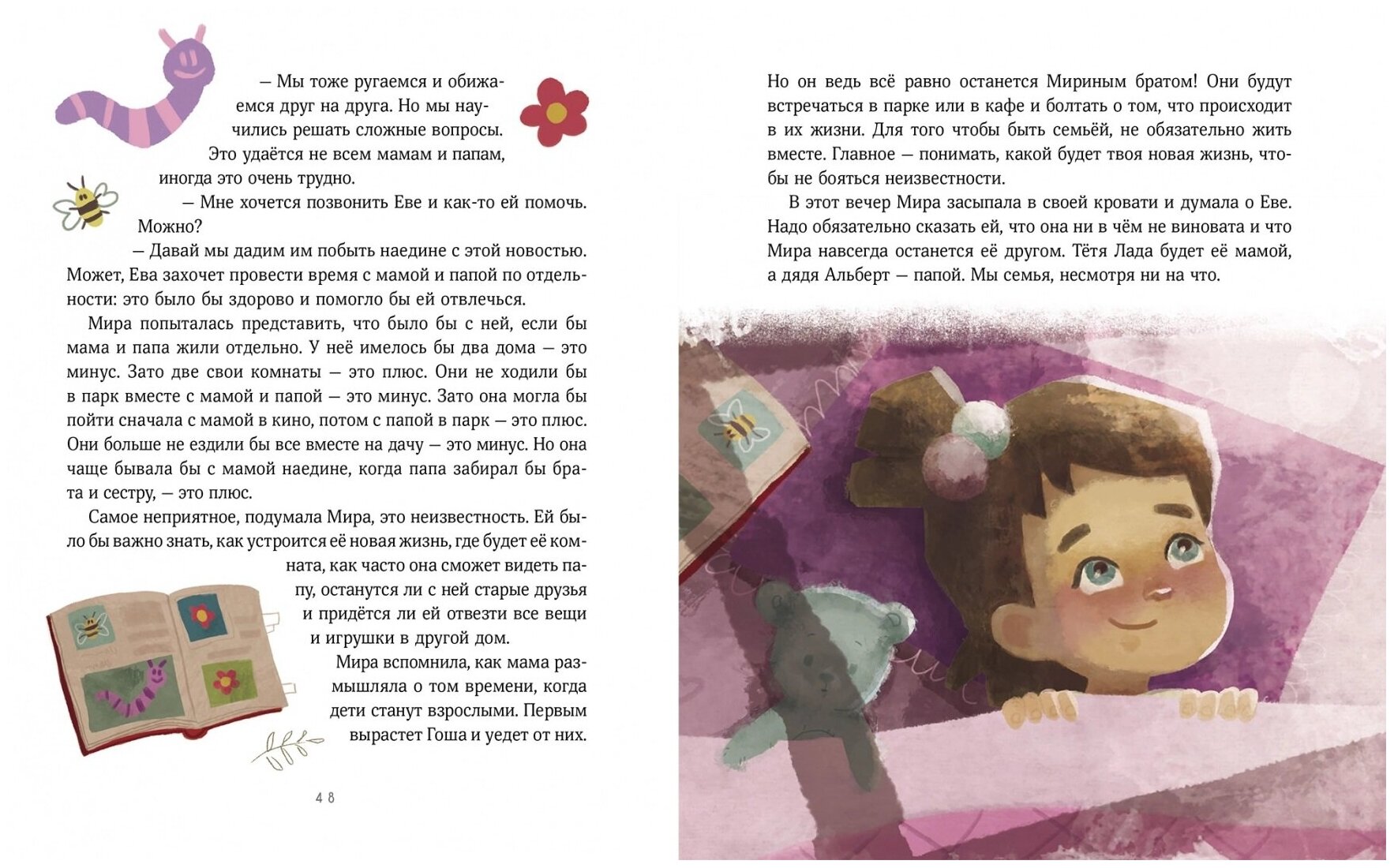 — Мы тоже ругаемся и обижаемся друг на друга. Но мы научились решать сложные вопросы. Это удаётся не всем мамам и папам, иногда это очень трудно.

— Мне хочется позвонить Еве и как-то ей помочь. Можно?

— Давай мы дадим им побыть наедине с этой новостью. Может, Ева захочет провести время с мамой и папой по отдельности: это было бы здорово и помогло бы ей отвлечься.

Мира попыталась представить, что было бы с ней, если бы мама и папа жили отдельно. У неё имелось бы два дома — это минус. Зато две свои комнаты — это плюс. Они не ходили бы в парк вместе с мамой и папой — это минус. Зато она могла бы пойти сначала с мамой в кино, потом с папой в парк — это плюс. Они больше не ездили бы все вместе на дачу — это минус. Но она чаще бывала бы с мамой наедине, когда папа забирал бы брата и сестру, — это плюс.

Самое неприятное, подумала Мира, это неизвестность. Ей было бы важно знать, как устроится её новая жизнь, где будет её комната, как часто она сможет видеть папу, останутся ли с ней старые друзья и придётся ли ей отвезти все вещи и игрушки в другой дом.

Мира вспомнила, как мама размышляла о том времени, когда дети станут взрослыми. Первым вырастет Гоша и уедет от них.

48

Но он ведь всё равно останется Мириным братом! Они будут встречаться в парке или в кафе и болтать о том, что происходит в их жизни. Для того чтобы быть семьёй, не обязательно жить вместе. Главное — понимать, какой будет твоя новая жизнь, чтобы не бояться неизвестности.

В этот вечер Мира засыпала в своей кровати и думала о Еве. Надо обязательно сказать ей, что она ни в чём не виновата и что Мира навсегда останется её другом. Тётя Лада будет её мамой, а дядя Альберт — папой. Мы семья, несмотря ни на что.